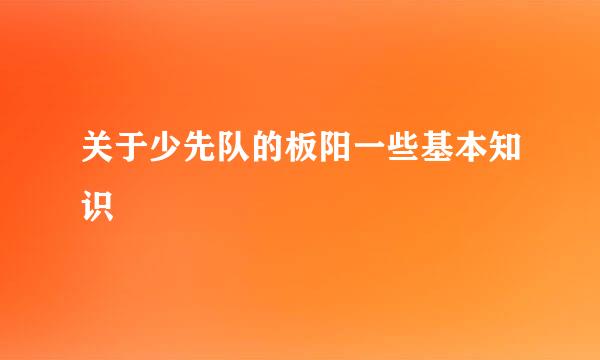 关于少先队的板阳一些基本知识